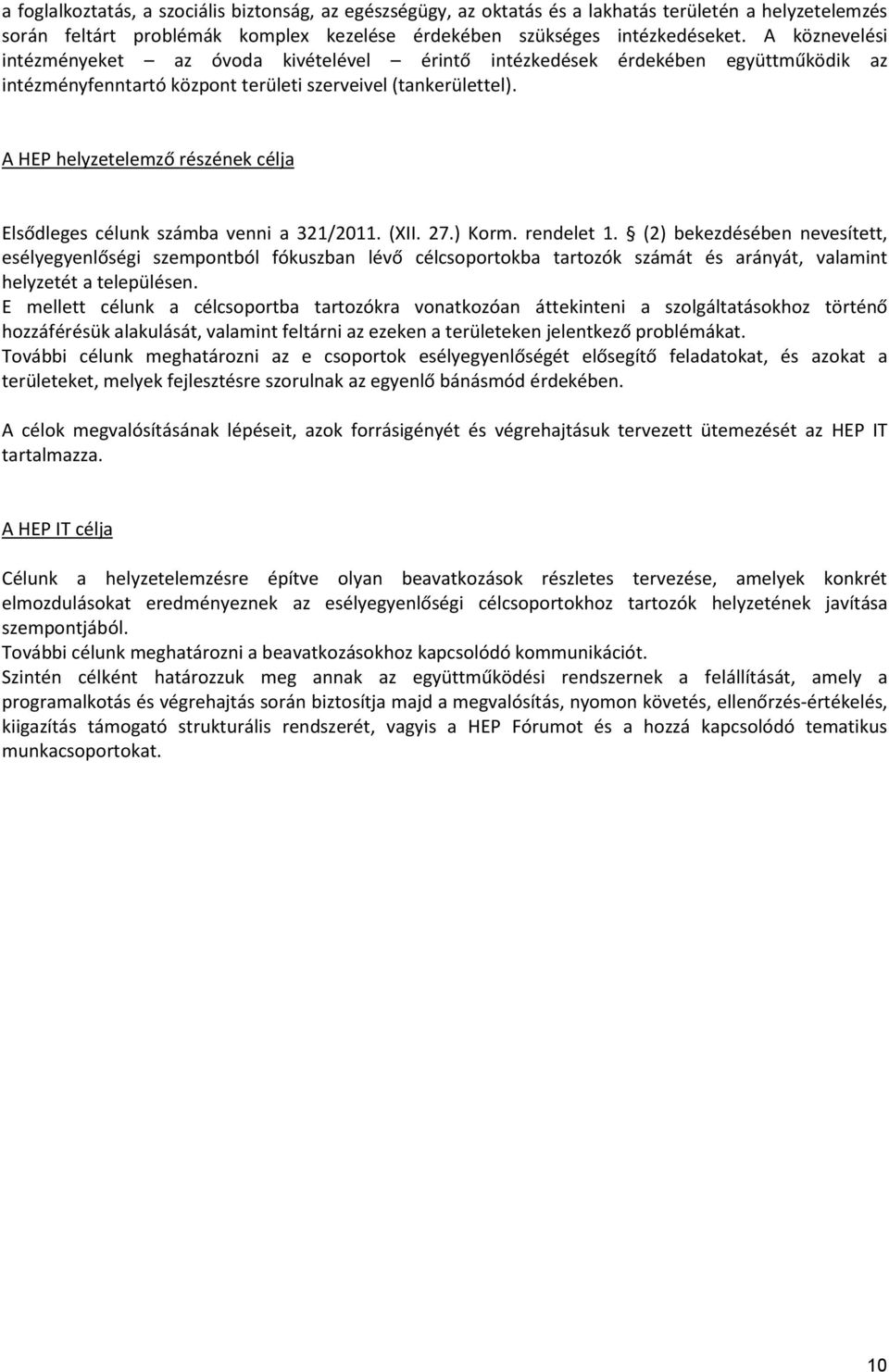 a foglalkoztatás, a szociális biztonság, az egészségügy, az oktatás és a lakhatás területén a helyzetelemzés során feltárt problémák komplex kezelése érdekében szükséges intézkedéseket. A köznevelési intézményeket – az óvoda kivételével – érintő intézkedések érdekében együttműködik az intézményfenntartó központ területi szerveivel (tankerülettel).

A HEP helyzetelemző részének célja

Elsődleges célunk számba venni a 321/2011. (XII. 27.) Korm. rendelet 1. § (2) bekezdésében nevesített, esélyegyenlőségi szempontból fókuszban lévő célcsoportokba tartozók számát és arányát, valamint helyzetét a településen.
E mellett célunk a célcsoportba tartozókra vonatkozóan áttekinteni a szolgáltatásokhoz történő hozzáférésük alakulását, valamint feltárni az ezeken a területeken jelentkező problémákat.
További célunk meghatározni az e csoportok esélyegyenlőségét elősegítő feladatokat, és azokat a területeket, melyek fejlesztésre szorulnak az egyenlő bánásmód érdekében.

A célok megvalósításának lépéseit, azok forrásigényét és végrehajtásuk tervezett ütemezését az HEP IT tartalmazza.

A HEP IT célja

Célunk a helyzetelemzésre építve olyan beavatkozások részletes tervezése, amelyek konkrét elmozdulásokat eredményeznek az esélyegyenlőségi célcsoportokhoz tartozók helyzetének javítása szempontjából.
További célunk meghatározni a beavatkozásokhoz kapcsolódó kommunikációt.
Szintén célként határozzuk meg annak az együttműködési rendszernek a felállítását, amely a programalkotás és végrehajtás során biztosítja majd a megvalósítás, nyomon követés, ellenőrzés-értékelés, kiigazítás támogató strukturális rendszerét, vagyis a HEP Fórumot és a hozzá kapcsolódó tematikus munkacsoportokat.

10